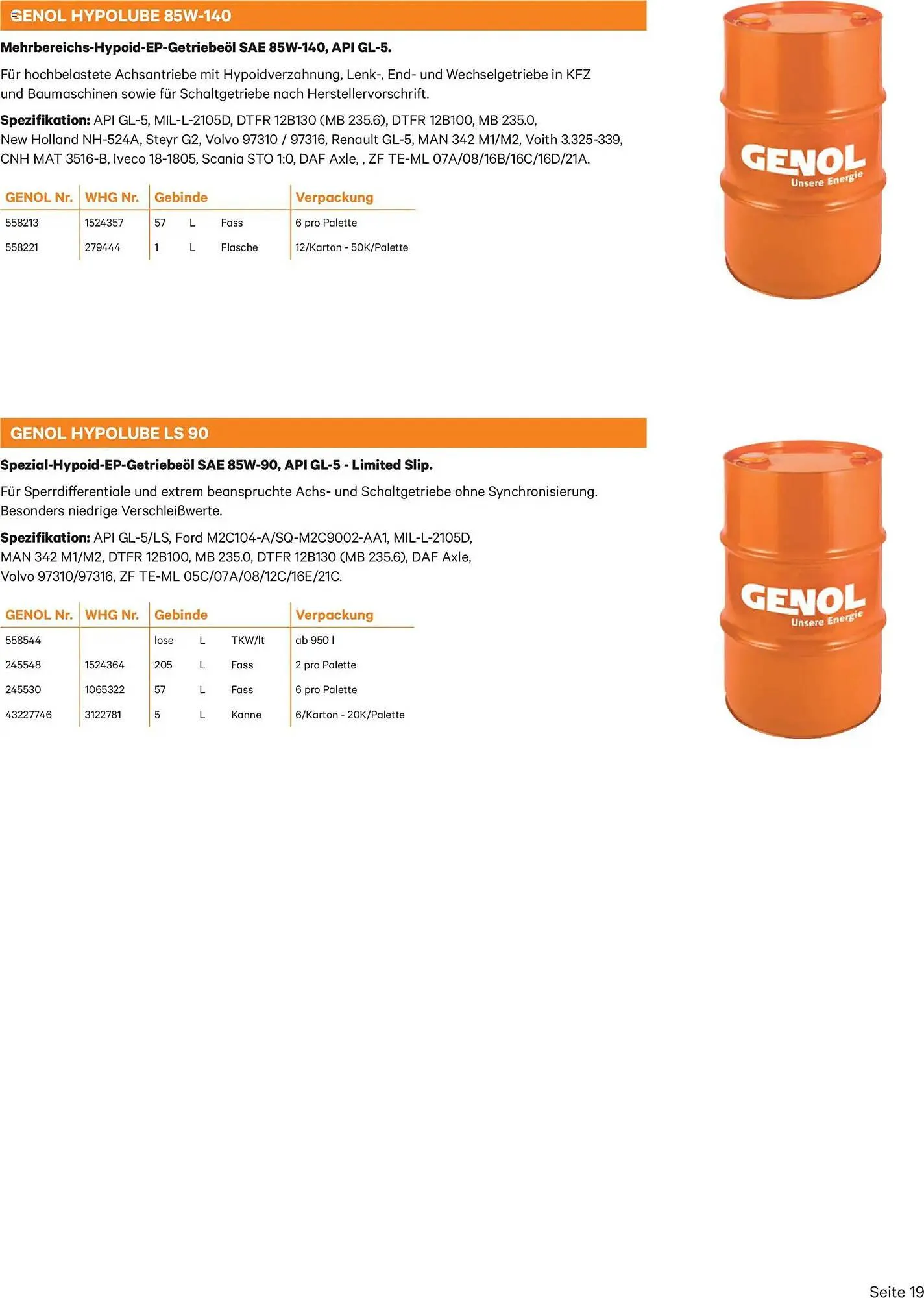 GENOL HYPOLUBE 85W-140

Mehrbereichs-Hypoid-EP-Getriebeöl SAE 85W-140, API GL-5.

Für hochbelastete Achsantriebe mit Hypoidverzahnung, Lenk-, End- und Wechselgetriebe in KFZ und Baumaschinen sowie für Schaltgetriebe nach Herstellervorschrift.

Spezifikation: API GL-5, MIL-L-2105D, DTFR 12B130 (MB 235.6), DTFR 12B100, MB 235.0, New Holland NH-524A, Steyr G2, Volvo 97310 / 97316, Renault GL-5, MAN 342 M1/M2, Voith 3.325-339, CNH MAT 3516-B, Iveco 18-1805, Scania STO 1:0, DAF Axle, , ZF TE-ML 07A/08/16B/16C/16D/21A.

| GENOL Nr. | WHG Nr. | Gebinde | | | Verpackung |
|---|---|---|---|---|---|
| 558213 | 1524357 | 57 | L | Fass | 6 pro Palette |
| 558221 | 279444 | 1 | L | Flasche | 12/Karton - 50K/Palette |

GENOL
Unsere Energie

GENOL HYPOLUBE LS 90

Spezial-Hypoid-EP-Getriebeöl SAE 85W-90, API GL-5 - Limited Slip.

Für Sperrdifferentiale und extrem beanspruchte Achs- und Schaltgetriebe ohne Synchronisierung. Besonders niedrige Verschleißwerte.

Spezifikation: API GL-5/LS, Ford M2C104-A/SQ-M2C9002-AA1, MIL-L-2105D, MAN 342 M1/M2, DTFR 12B100, MB 235.0, DTFR 12B130 (MB 235.6), DAF Axle, Volvo 97310/97316, ZF TE-ML 05C/07A/08/12C/16E/21C.

| GENOL Nr. | WHG Nr. | Gebinde | | | Verpackung |
|---|---|---|---|---|---|
| 558544 | | lose | L | TKW/lt | ab 950 l |
| 245548 | 1524364 | 205 | L | Fass | 2 pro Palette |
| 245530 | 1065322 | 57 | L | Fass | 6 pro Palette |
| 43227746 | 3122781 | 5 | L | Kanne | 6/Karton - 20K/Palette |

GENOL
Unsere Energie

Seite 19